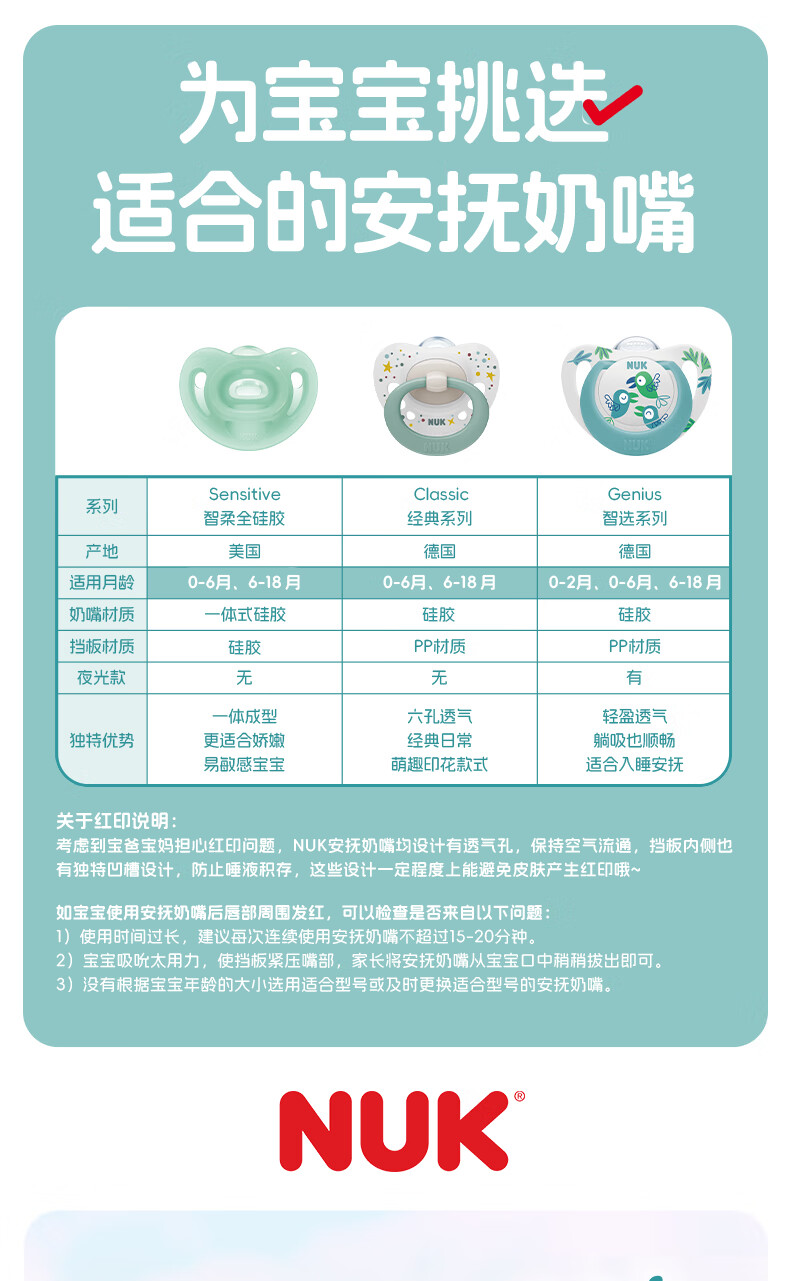 为宝宝挑选
适合的安抚奶嘴

NUK
NUK
NUK

| 系列 | Sensitive 智柔全硅胶 | Classic 经典系列 | Genius 智选系列 |
|---|---|---|---|
| 产地 | 美国 | 德国 | 德国 |
| 适用月龄 | 0-6月、6-18月 | 0-6月、6-18月 | 0-2月、0-6月、6-18月 |
| 奶嘴材质 | 一体式硅胶 | 硅胶 | 硅胶 |
| 挡板材质 | 硅胶 | PP材质 | PP材质 |
| 夜光款 | 无 | 无 | 有 |
| 独特优势 | 一体成型 更适合娇嫩 易敏感宝宝 | 六孔透气 经典日常 萌趣印花款式 | 轻盈透气 躺吸也顺畅 适合入睡安抚 |

关于红印说明：
考虑到宝爸宝妈担心红印问题，NUK安抚奶嘴均设计有透气孔，保持空气流通，挡板内侧也有独特凹槽设计，防止唾液积存，这些设计一定程度上能避免皮肤产生红印哦~

如宝宝使用安抚奶嘴后唇部周围发红，可以检查是否来自以下问题：
1）使用时间过长，建议每次连续使用安抚奶嘴不超过15-20分钟。
2）宝宝吸吮太用力，使挡板紧压嘴部，家长将安抚奶嘴从宝宝口中稍稍拔出即可。
3）没有根据宝宝年龄的大小选用适合型号或及时更换适合型号的安抚奶嘴。

NUK®